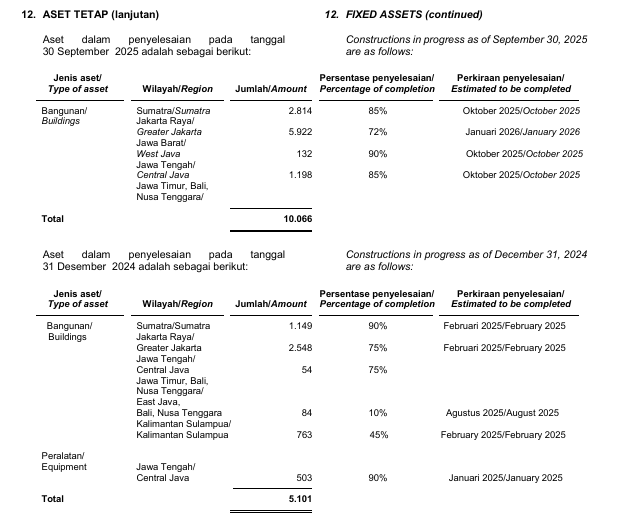 12. ASET TETAP (lanjutan)

Aset dalam penyelesaian pada tanggal 30 September 2025 adalah sebagai berikut:

12. FIXED ASSETS (continued)

Constructions in progress as of September 30, 2025 are as follows:

| Jenis aset/ Type of asset | Wilayah/Region | Jumlah/Amount | Persentase penyelesaian/ Percentage of completion | Perkiraan penyelesaian/ Estimated to be completed |
|---|---|---|---|---|
| Bangunan/ Buildings | Sumatra/Sumatra | 2.814 | 85% | Oktober 2025/October 2025 |
| | Jakarta Raya/ Greater Jakarta | 5.922 | 72% | Januari 2026/January 2026 |
| | Jawa Barat/ West Java | 132 | 90% | Oktober 2025/October 2025 |
| | Jawa Tengah/ Central Java | 1.198 | 85% | Oktober 2025/October 2025 |
| | Jawa Timur, Bali, Nusa Tenggara/ | | | |
| Total | | 10.066 | | |

Aset dalam penyelesaian pada tanggal 31 Desember 2024 adalah sebagai berikut:

Constructions in progress as of December 31, 2024 are as follows:

| Jenis aset/ Type of asset | Wilayah/Region | Jumlah/Amount | Persentase penyelesaian/ Percentage of completion | Perkiraan penyelesaian/ Estimated to be completed |
|---|---|---|---|---|
| Bangunan/ Buildings | Sumatra/Sumatra | 1.149 | 90% | Februari 2025/February 2025 |
| | Jakarta Raya/ Greater Jakarta | 2.548 | 75% | Februari 2025/February 2025 |
| | Jawa Tengah/ Central Java | 54 | 75% | |
| | Jawa Timur, Bali, Nusa Tenggara/ East Java, Bali, Nusa Tenggara | 84 | 10% | Agustus 2025/August 2025 |
| | Kalimantan Sulampua/ Kalimantan Sulampua | 763 | 45% | February 2025/February 2025 |
| Peralatan/ Equipment | Jawa Tengah/ Central Java | 503 | 90% | Januari 2025/January 2025 |
| Total | | 5.101 | | |